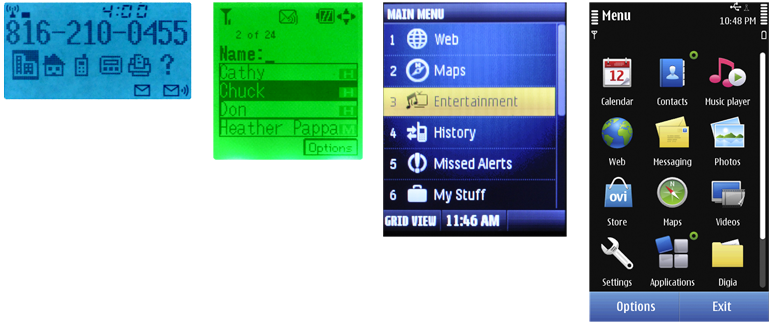 4:00
816-210-0455
?

2 of 24
Name:_
Cathy
Chuck
Don
Heather Pappa
Options

MAIN MENU
1 Web
2 Maps
3 Entertainment
4 History
5 Missed Alerts
6 My Stuff
GRID VIEW 11:46 AM

Menu
10:48 PM
12
Calendar
Contacts
Music player
Web
Messaging
Photos
ovi
Store
Maps
Videos
Settings
Applications
Digia
Options
Exit